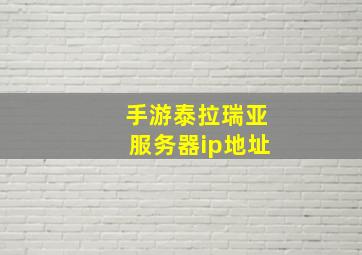 手游泰拉瑞亚
服务器ip地址